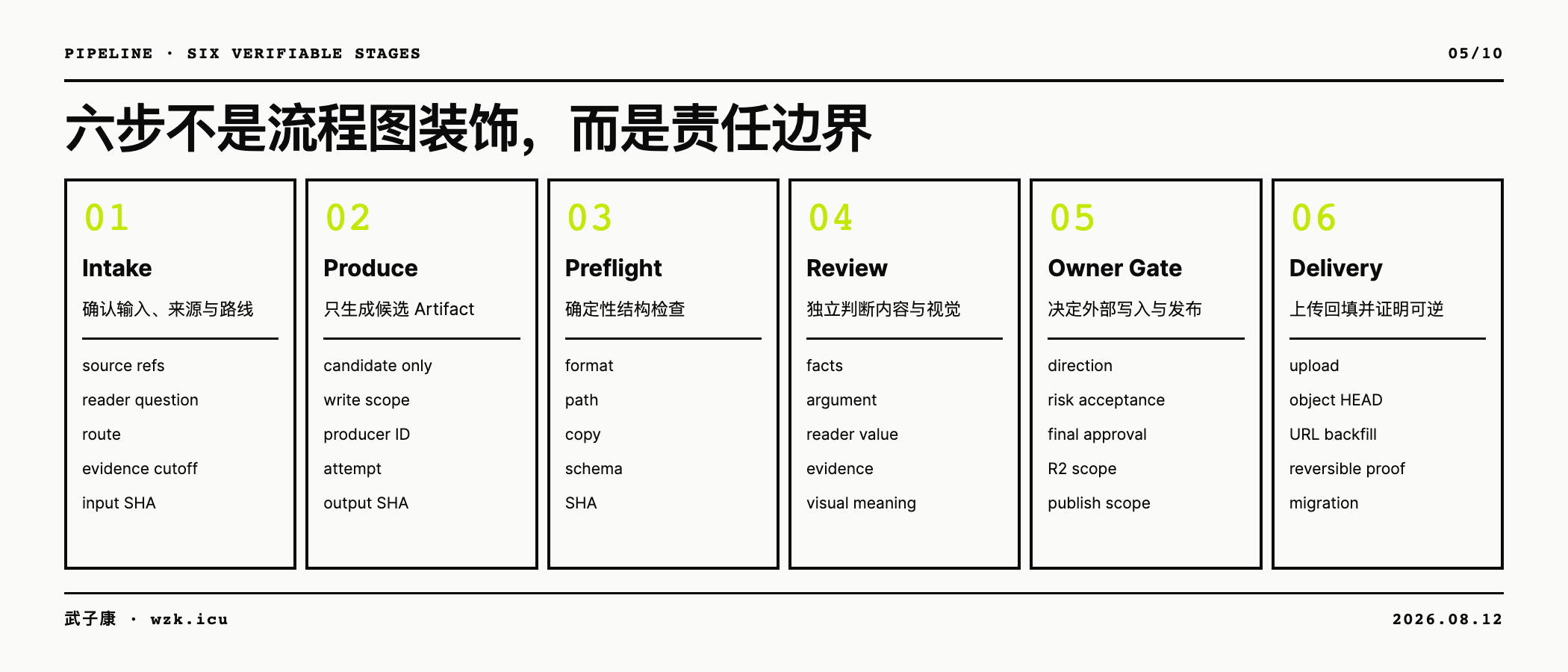 PIPELINE · SIX VERIFIABLE STAGES

05/10

六步不是流程图装饰，而是责任边界

01
Intake
确认输入、来源与路线

source refs
reader question
route
evidence cutoff
input SHA

02
Produce
只生成候选 Artifact

candidate only
write scope
producer ID
attempt
output SHA

03
Preflight
确定性结构检查

format
path
copy
schema
SHA

04
Review
独立判断内容与视觉

facts
argument
reader value
evidence
visual meaning

05
Owner Gate
决定外部写入与发布

direction
risk acceptance
final approval
R2 scope
publish scope

06
Delivery
上传回填并证明可逆

upload
object HEAD
URL backfill
reversible proof
migration

武子康 · wzk.icu

2026.08.12